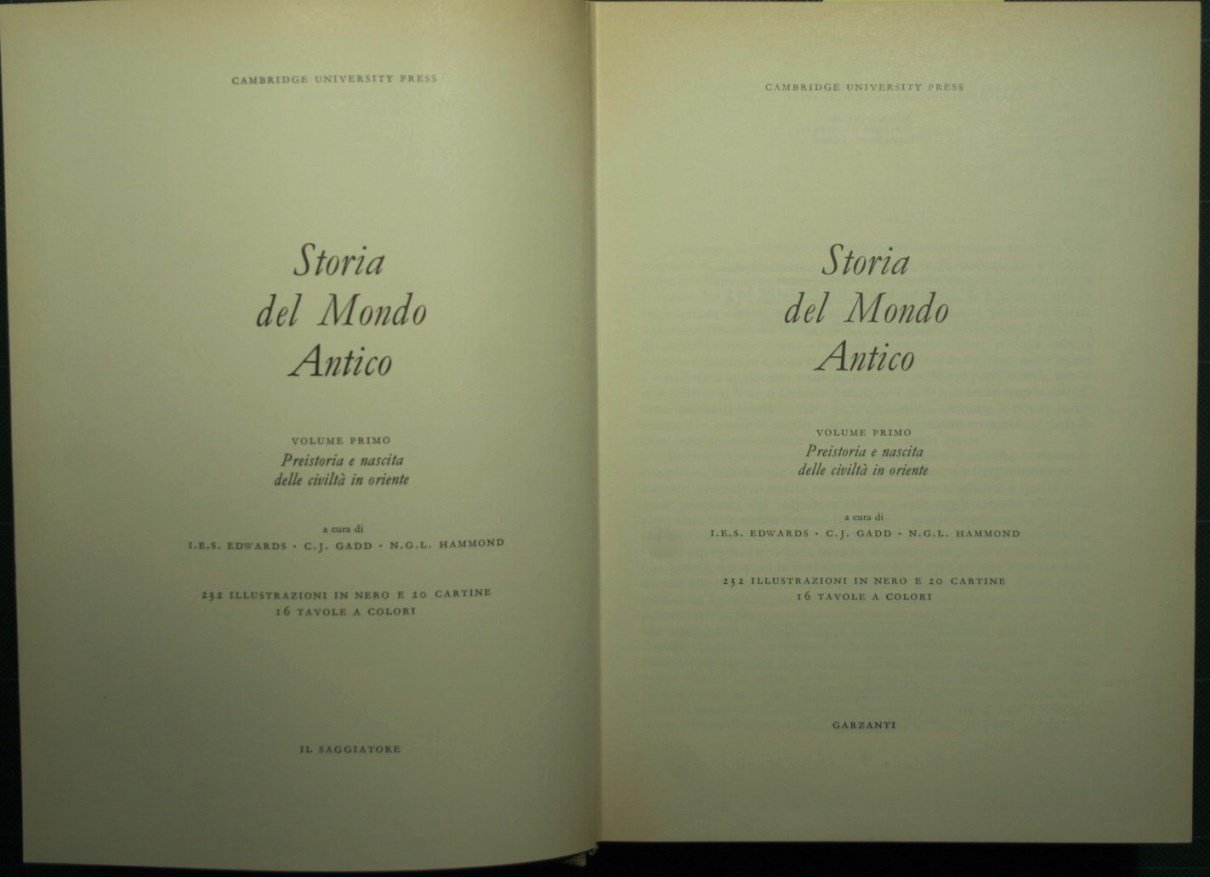 CAMBRIDGE UNIVERSITY PRESS

Storia
del Mondo
Antico

VOLUME PRIMO
Preistoria e nascita
delle civiltà in oriente

a cura di
I.E.S. EDWARDS · C.J. GADD · N.G.L. HAMMOND

232 ILLUSTRAZIONI IN NERO E 20 CARTINE
16 TAVOLE A COLORI

IL SAGGIATORE

CAMBRIDGE UNIVERSITY PRESS

Storia
del Mondo
Antico

VOLUME PRIMO
Preistoria e nascita
delle civiltà in oriente

a cura di
I.E.S. EDWARDS · C.J. GADD · N.G.L. HAMMOND

232 ILLUSTRAZIONI IN NERO E 20 CARTINE
16 TAVOLE A COLORI

GARZANTI